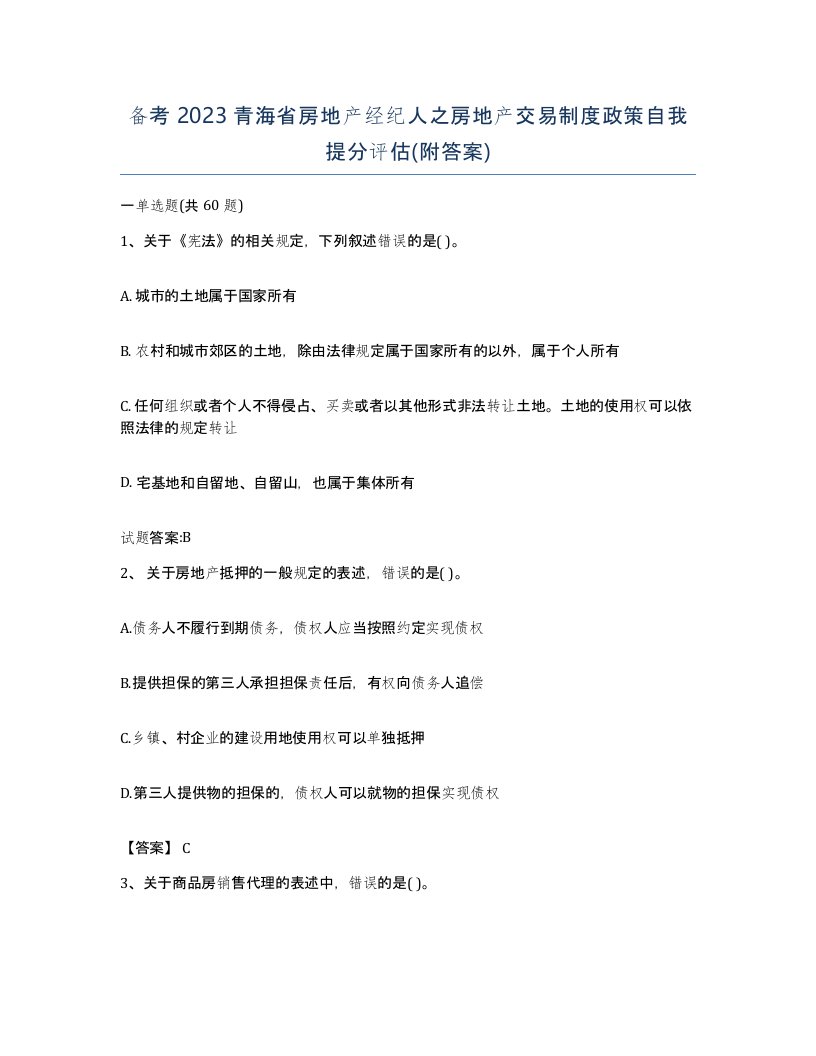 备考 2023 青海省房地产经纪人之房地产交易制度政策自我提分评估(附答案)

一单选题(共 60 题)

1、关于《宪法》的相关规定，下列叙述错误的是( )。

A. 城市的土地属于国家所有

B. 农村和城市郊区的土地，除由法律规定属于国家所有的以外，属于个人所有

C. 任何组织或者个人不得侵占、买卖或者以其他形式非法转让土地。土地的使用权可以依照法律的规定转让

D. 宅基地和自留地、自留山，也属于集体所有

试题答案:B

2、 关于房地产抵押的一般规定的表述，错误的是( )。

A.债务人不履行到期债务，债权人应当按照约定实现债权

B.提供担保的第三人承担担保责任后，有权向债务人追偿

C.乡镇、村企业的建设用地使用权可以单独抵押

D.第三人提供物的担保的，债权人可以就物的担保实现债权

【答案】 C

3、关于商品房销售代理的表述中，错误的是( )。